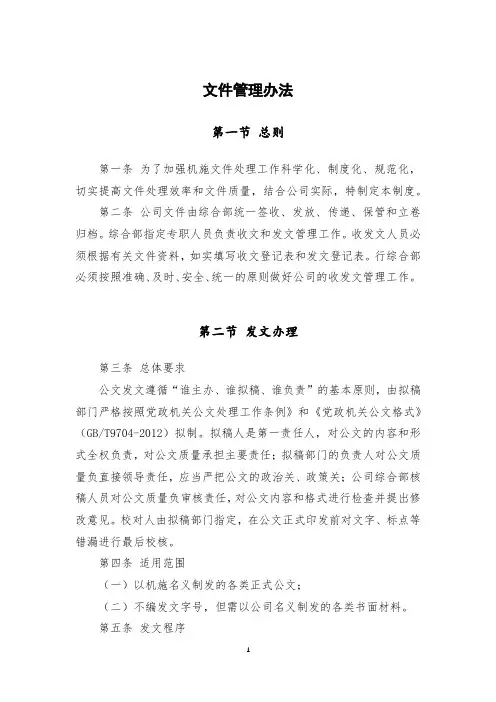 文件管理办法

第一节 总则

第一条 为了加强机施文件处理工作科学化、制度化、规范化，切实提高文件处理效率和文件质量，结合公司实际，特制定本制度。

第二条 公司文件由综合部统一签收、发放、传递、保管和立卷归档。综合部指定专职人员负责收文和发文管理工作。收发文人员必须根据有关文件资料，如实填写收文登记表和发文登记表。行综合部必须按照准确、及时、安全、统一的原则做好公司的收发文管理工作。

第二节 发文办理

第三条 总体要求

公文发文遵循“谁主办、谁拟稿、谁负责”的基本原则，由拟稿部门严格按照党政机关公文处理工作条例》和《党政机关公文格式》(GB/T9704-2012)拟制。拟稿人是第一责任人，对公文的内容和形式全权负责，对公文质量承担主要责任；拟稿部门的负责人对公文质量负直接领导责任，应当严把公文的政治关、政策关；公司综合部核稿人员对公文质量负审核责任，对公文内容和格式进行检查并提出修改意见。校对人由拟稿部门指定，在公文正式印发前对文字、标点等错漏进行最后校核。

第四条 适用范围

（一）以机施名义制发的各类正式公文；

（二）不编发文字号，但需以公司名义制发的各类书面材料。

第五条 发文程序

1